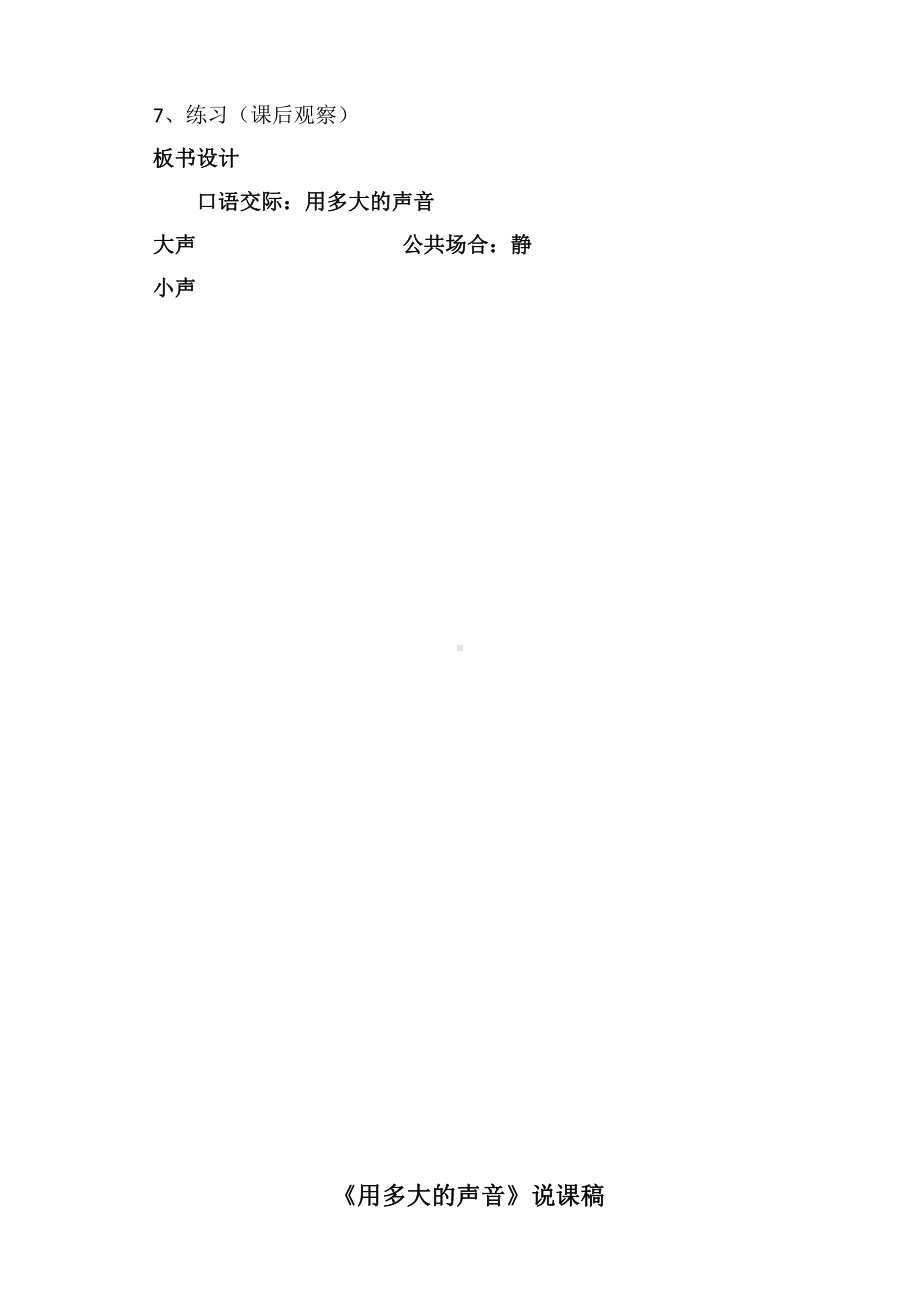 7、练习（课后观察）

板书设计

口语交际：用多大的声音

大声　　　　　　　　　公共场合：静

小声

《用多大的声音》说课稿